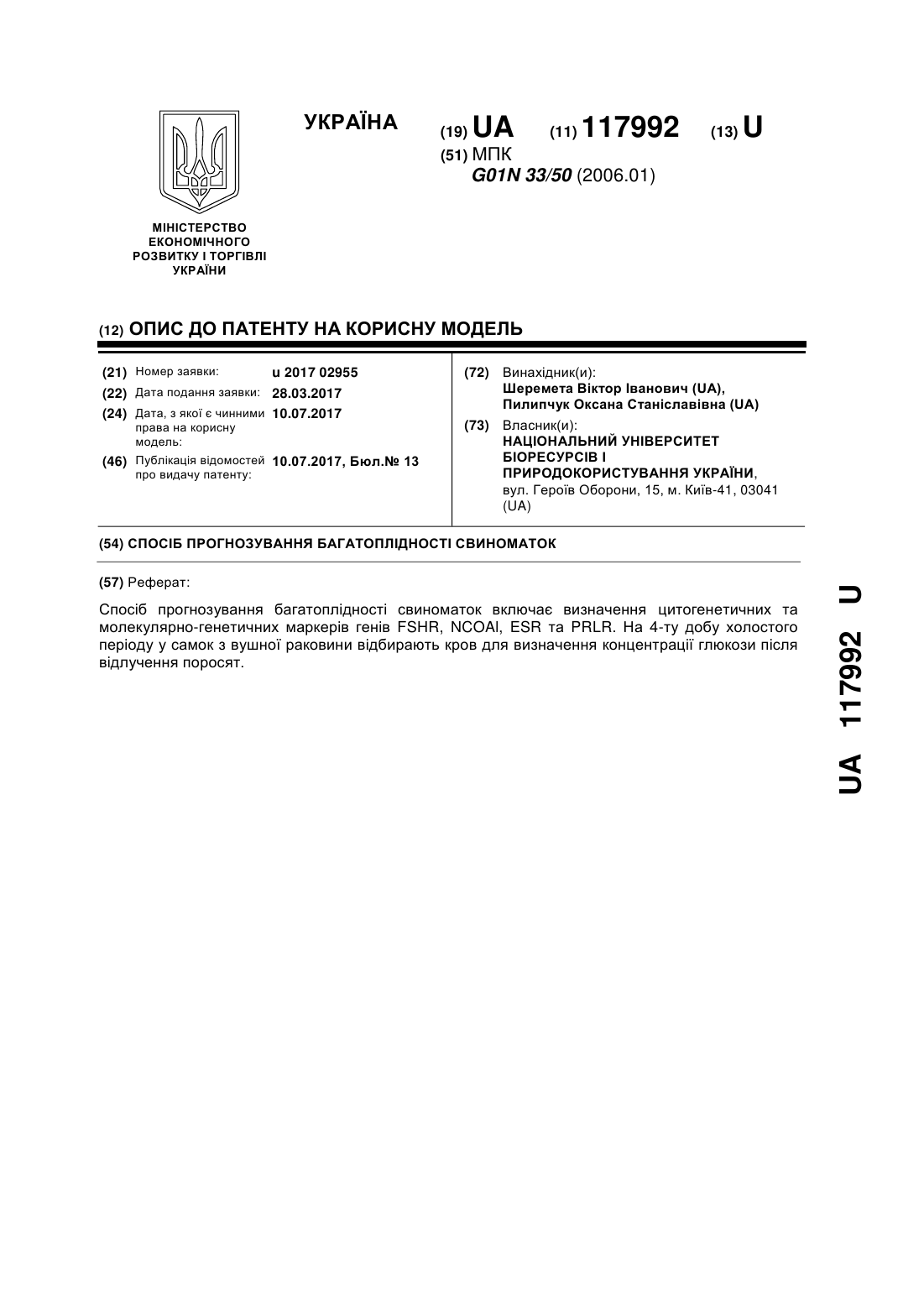 УКРАЇНА

(19) UA (11) 117992 (13) U

(51) МПК
G01N 33/50 (2006.01)

МІНІСТЕРСТВО ЕКОНОМІЧНОГО РОЗВИТКУ І ТОРГІВЛІ УКРАЇНИ

(12) ОПИС ДО ПАТЕНТУ НА КОРИСНУ МОДЕЛЬ

(21) Номер заявки: u 2017 02955
(22) Дата подання заявки: 28.03.2017
(24) Дата, з якої є чинними права на корисну модель: 10.07.2017
(46) Публікація відомостей про видачу патенту: 10.07.2017, Бюл.№ 13

(72) Винахідник(и):
Шеремета Віктор Іванович (UA),
Пилипчук Оксана Станіславівна (UA)

(73) Власник(и):
НАЦІОНАЛЬНИЙ УНІВЕРСИТЕТ БІОРЕСУРСІВ І ПРИРОДОКОРИСТУВАННЯ УКРАЇНИ,
вул. Героїв Оборони, 15, м. Київ-41, 03041 (UA)

(54) СПОСІБ ПРОГНОЗУВАННЯ БАГАТОПЛІДНОСТІ СВИНОМАТОК

(57) Реферат:

Спосіб прогнозування багатоплідності свиноматок включає визначення цитогенетичних та молекулярно-генетичних маркерів генів FSHR, NCOAl, ESR та PRLR. На 4-ту добу холостого періоду у самок з вушної раковини відбирають кров для визначення концентрації глюкози після відлучення поросят.

UA 117992 U